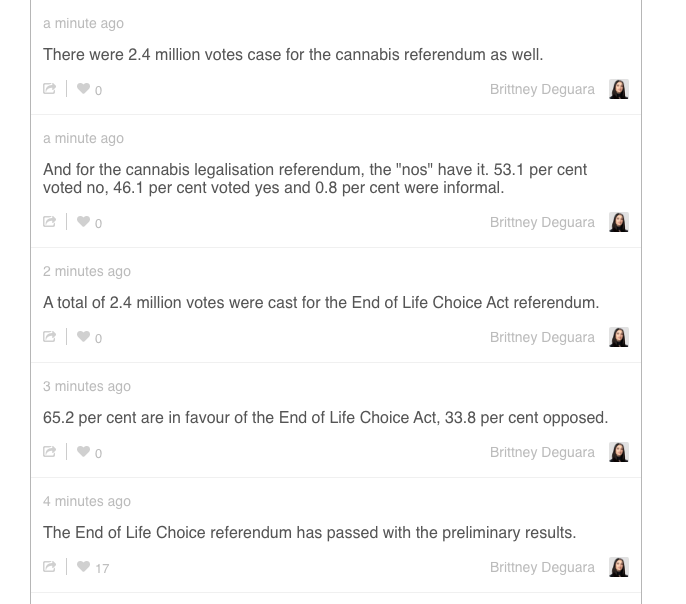 a minute ago

There were 2.4 million votes case for the cannabis referendum as well.

0

Brittney Deguara

a minute ago

And for the cannabis legalisation referendum, the "nos" have it. 53.1 per cent voted no, 46.1 per cent voted yes and 0.8 per cent were informal.

0

Brittney Deguara

2 minutes ago

A total of 2.4 million votes were cast for the End of Life Choice Act referendum.

0

Brittney Deguara

3 minutes ago

65.2 per cent are in favour of the End of Life Choice Act, 33.8 per cent opposed.

0

Brittney Deguara

4 minutes ago

The End of Life Choice referendum has passed with the preliminary results.

17

Brittney Deguara